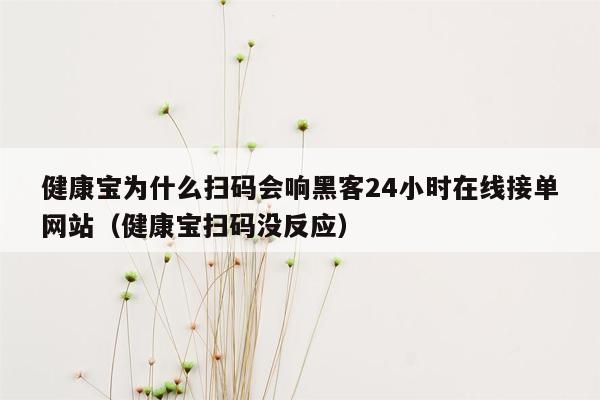 健康宝为什么扫码会响黑客24小时在线接单网站（健康宝扫码没反应）